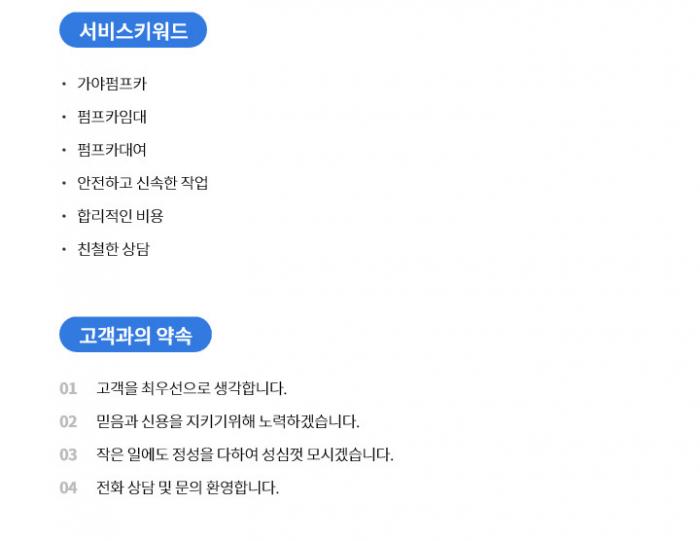 서비스키워드

• 가야펌프카
• 펌프카임대
• 펌프카대여
• 안전하고 신속한 작업
• 합리적인 비용
• 친철한 상담

고객과의 약속

01 고객을 최우선으로 생각합니다.
02 믿음과 신용을 지키기위해 노력하겠습니다.
03 작은 일에도 정성을 다하여 성심껏 모시겠습니다.
04 전화 상담 및 문의 환영합니다.